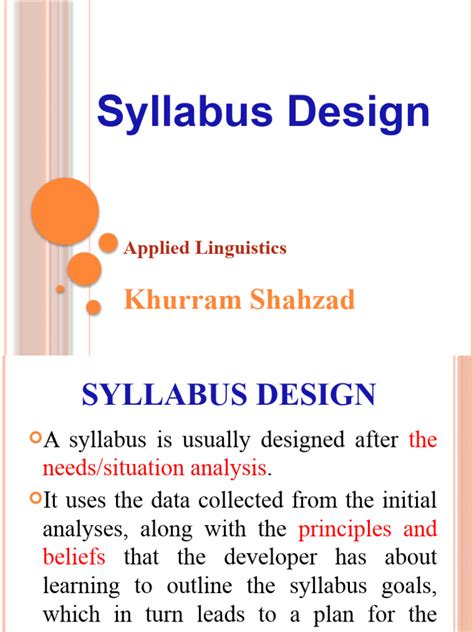 Syllabus Design

Applied Linguistics

Khurram Shahzad

SYLLABUS DESIGN

A syllabus is usually designed after the needs/situation analysis.

It uses the data collected from the initial analyses, along with the principles and beliefs that the developer has about learning to outline the syllabus goals, which in turn leads to a plan for the